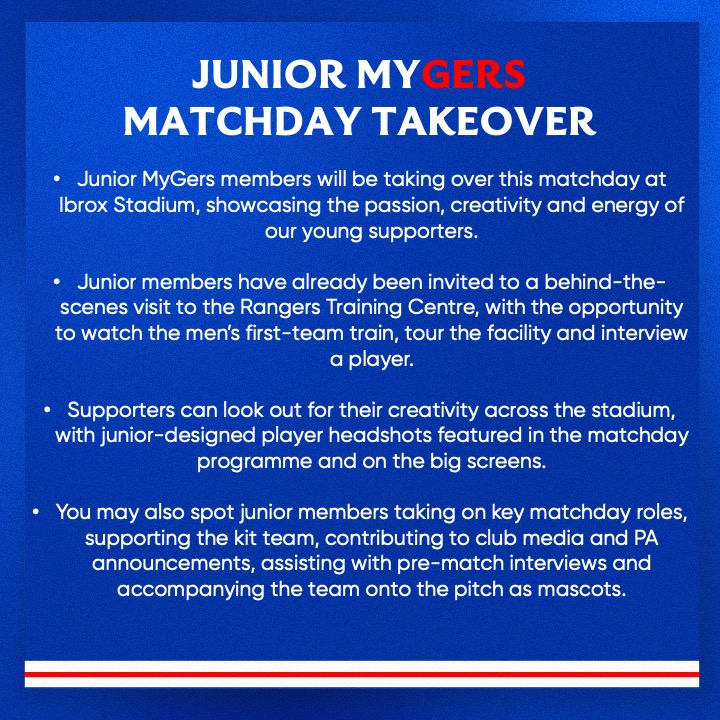 JUNIOR MYGERS MATCHDAY TAKEOVER

• Junior MyGers members will be taking over this matchday at Ibrox Stadium, showcasing the passion, creativity and energy of our young supporters.

• Junior members have already been invited to a behind-the-scenes visit to the Rangers Training Centre, with the opportunity to watch the men's first-team train, tour the facility and interview a player.

• Supporters can look out for their creativity across the stadium, with junior-designed player headshots featured in the matchday programme and on the big screens.

• You may also spot junior members taking on key matchday roles, supporting the kit team, contributing to club media and PA announcements, assisting with pre-match interviews and accompanying the team onto the pitch as mascots.